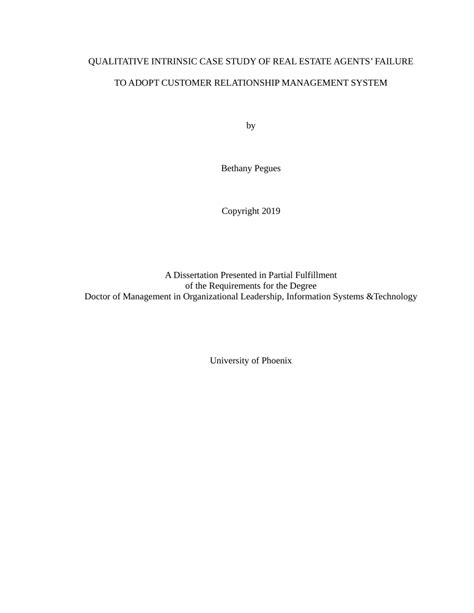 QUALITATIVE INTRINSIC CASE STUDY OF REAL ESTATE AGENTS' FAILURE TO ADOPT CUSTOMER RELATIONSHIP MANAGEMENT SYSTEM

by

Bethany Pegues

Copyright 2019

A Dissertation Presented in Partial Fulfillment of the Requirements for the Degree Doctor of Management in Organizational Leadership, Information Systems &Technology

University of Phoenix